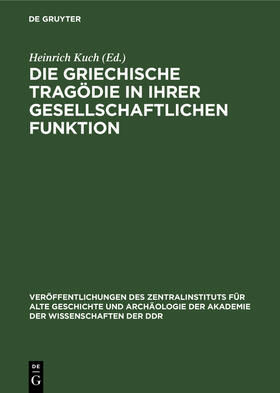 DE GRUYTER

Heinrich Kuch (Ed.)

DIE GRIECHISCHE TRAGÖDIE IN IHRER GESELLSCHAFTLICHEN FUNKTION

VERÖFFENTLICHUNGEN DES ZENTRALINSTITUTS FÜR ALTE GESCHICHTE UND ARCHÄOLOGIE DER AKADEMIE DER WISSENSCHAFTEN DER DDR

DE G